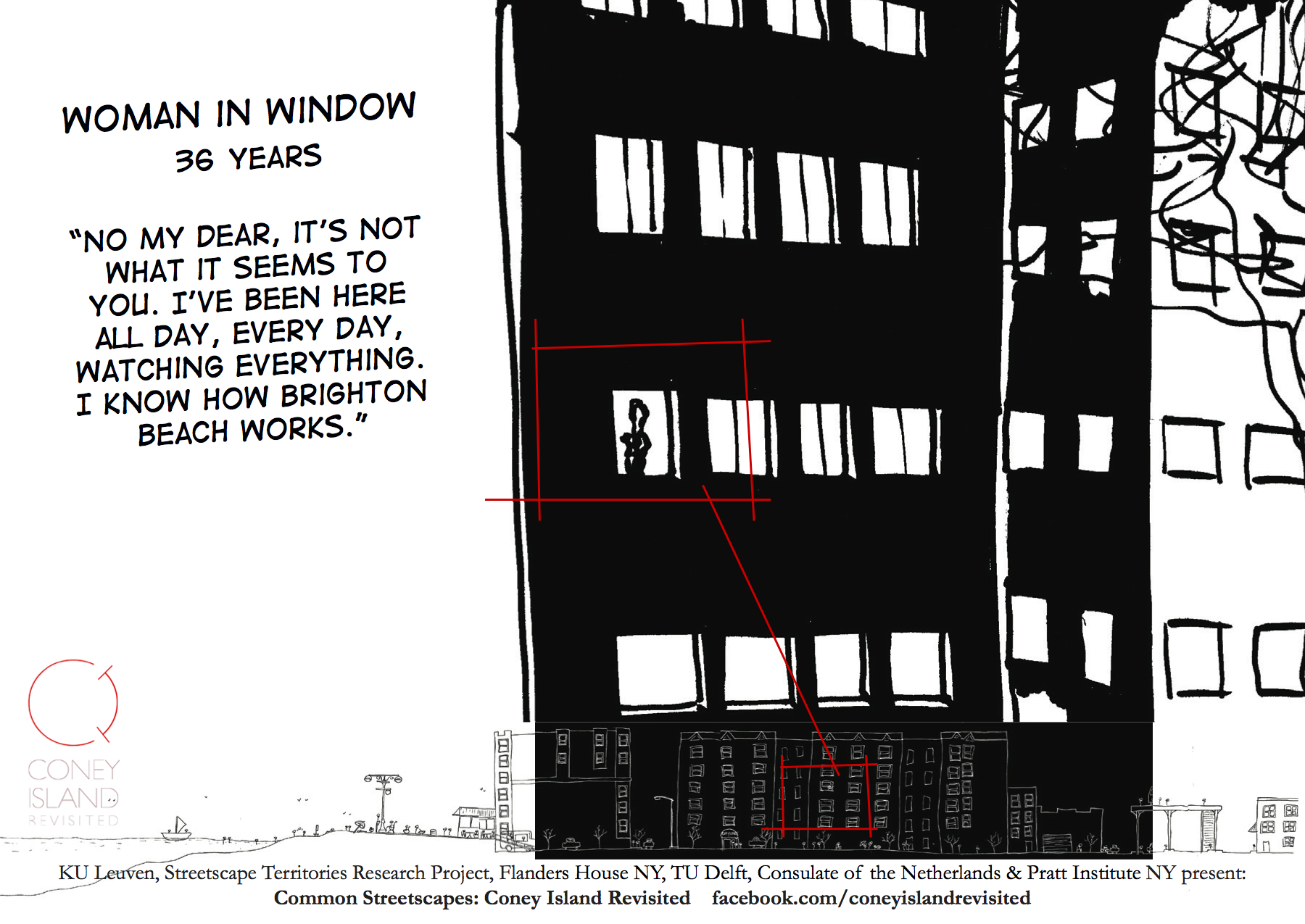 WOMAN IN WINDOW
36 YEARS

"NO MY DEAR, IT'S NOT WHAT IT SEEMS TO YOU. I'VE BEEN HERE ALL DAY, EVERY DAY, WATCHING EVERYTHING. I KNOW HOW BRIGHTON BEACH WORKS."

CONEY
ISLAND
REVISITED

KU Leuven, Streetscape Territories Research Project, Flanders House NY, TU Delft, Consulate of the Netherlands & Pratt Institute NY present:
Common Streetscapes: Coney Island Revisited facebook.com/coneyislandrevisited